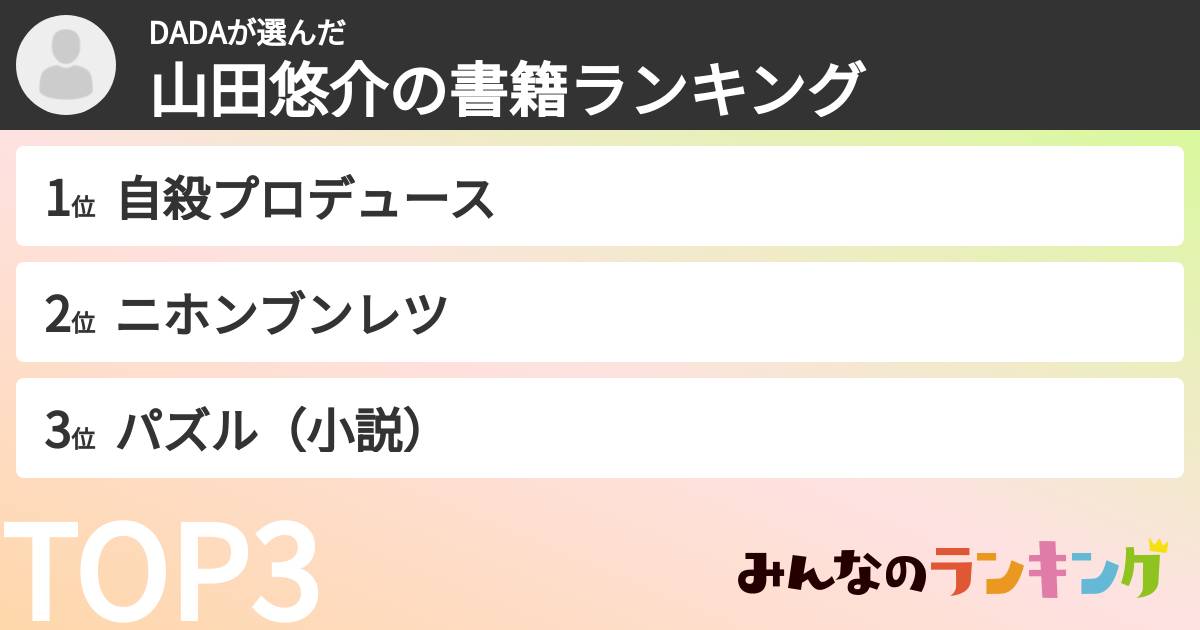 DADAが選んだ
山田悠介の書籍ランキング

1位 自殺プロデュース

2位 ニホンブンレツ

3位 パズル（小説）

TOP3

みんなのランキング